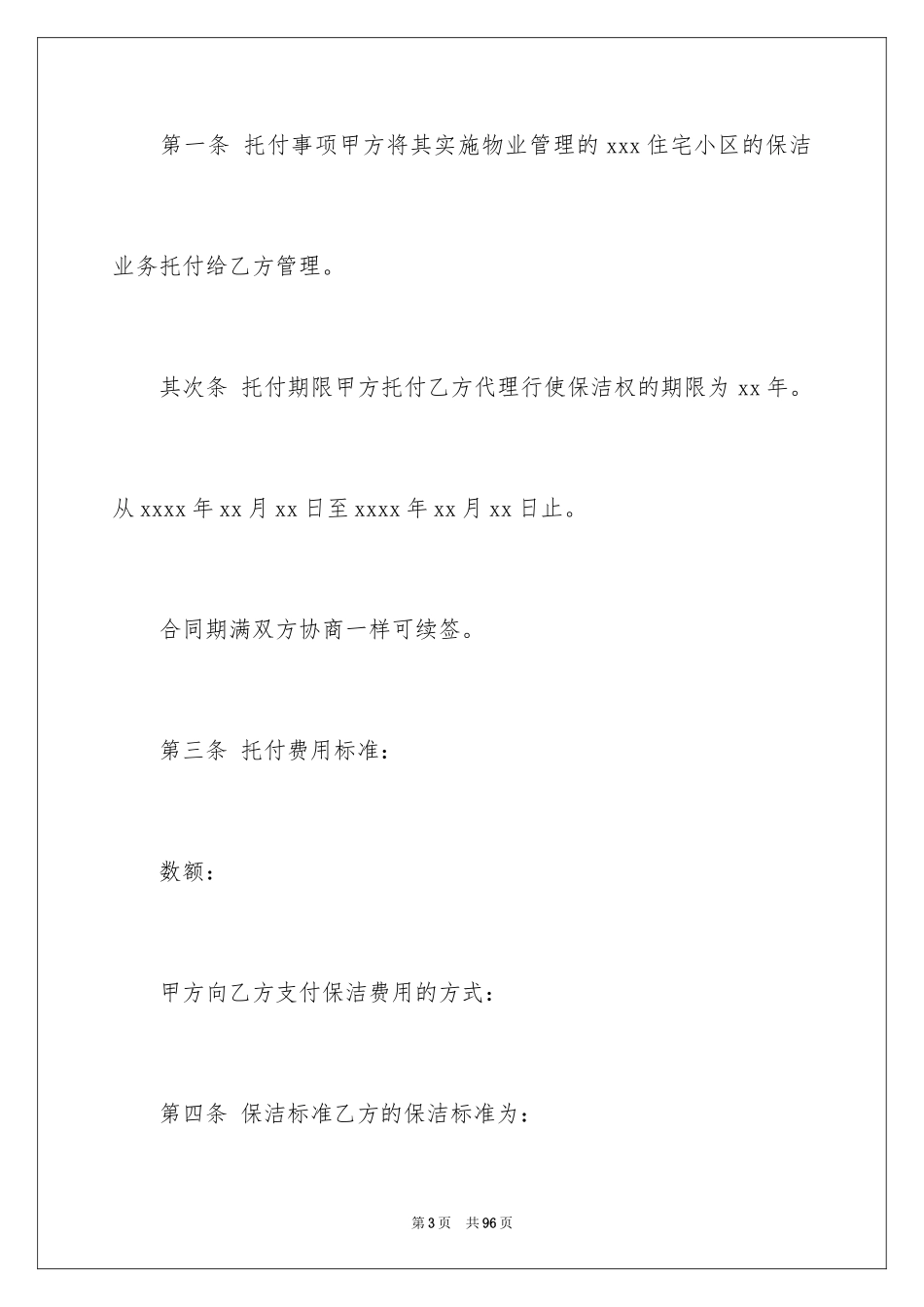 第一条 托付事项甲方将其实施物业管理的 xxx 住宅小区的保洁业务托付给乙方管理。

其次条 托付期限甲方托付乙方代理行使保洁权的期限为 xx 年。从 xxxx 年 xx 月 xx 日至 xxxx 年 xx 月 xx 日止。

合同期满双方协商一样可续签。

第三条 托付费用标准：

数额：

甲方向乙方支付保洁费用的方式：

第四条 保洁标准乙方的保洁标准为：

第 3 页 共 96 页